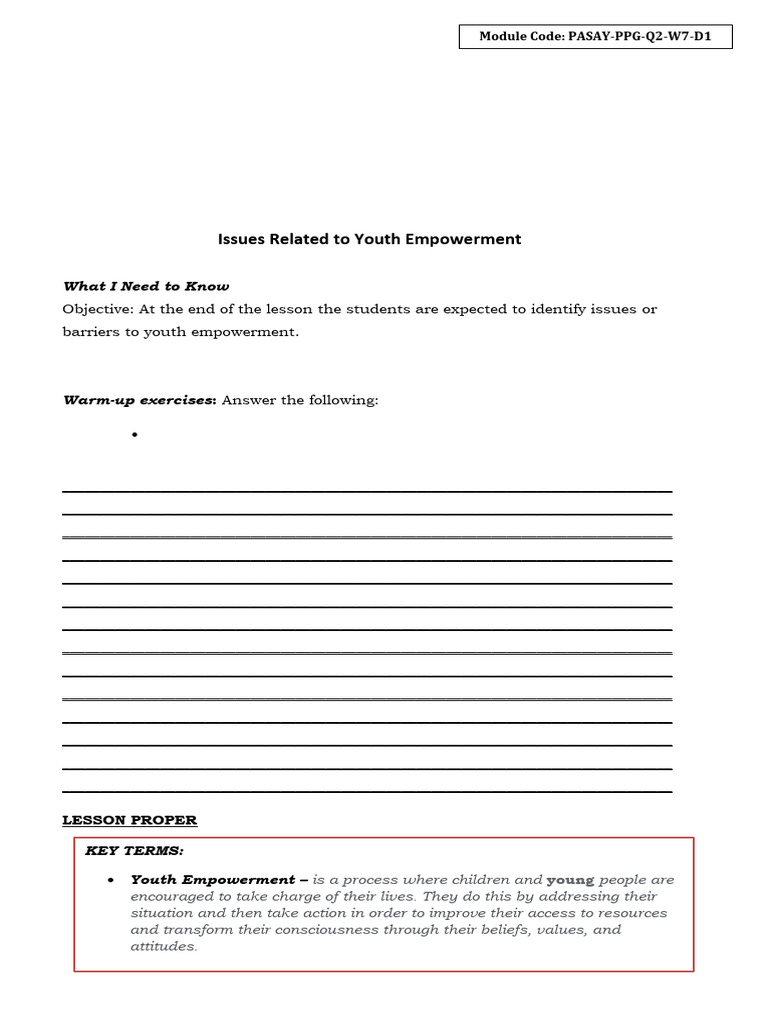 Module Code: PASAY-PPG-Q2-W7-D1

Issues Related to Youth Empowerment

What I Need to Know
Objective: At the end of the lesson the students are expected to identify issues or barriers to youth empowerment.

Warm-up exercises: Answer the following:

•

____
____
____
____
____
____
____
____
____
____
____
____
____
____

LESSON PROPER

KEY TERMS:

• Youth Empowerment – is a process where children and young people are encouraged to take charge of their lives. They do this by addressing their situation and then take action in order to improve their access to resources and transform their consciousness through their beliefs, values, and attitudes.